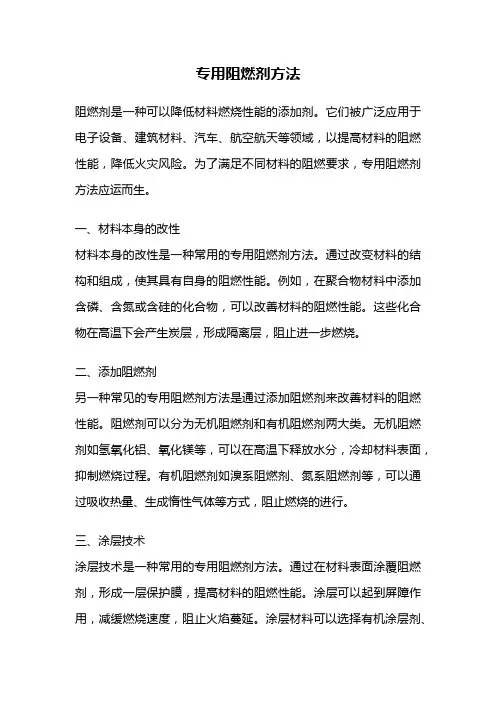 专用阻燃剂方法

阻燃剂是一种可以降低材料燃烧性能的添加剂。它们被广泛应用于电子设备、建筑材料、汽车、航空航天等领域，以提高材料的阻燃性能，降低火灾风险。为了满足不同材料的阻燃要求，专用阻燃剂方法应运而生。

一、材料本身的改性
材料本身的改性是一种常用的专用阻燃剂方法。通过改变材料的结构和组成，使其具有自身的阻燃性能。例如，在聚合物材料中添加含磷、含氮或含硅的化合物，可以改善材料的阻燃性能。这些化合物在高温下会产生炭层，形成隔离层，阻止进一步燃烧。

二、添加阻燃剂
另一种常见的专用阻燃剂方法是通过添加阻燃剂来改善材料的阻燃性能。阻燃剂可以分为无机阻燃剂和有机阻燃剂两大类。无机阻燃剂如氢氧化铝、氧化镁等，可以在高温下释放水分，冷却材料表面，抑制燃烧过程。有机阻燃剂如溴系阻燃剂、氮系阻燃剂等，可以通过吸收热量、生成惰性气体等方式，阻止燃烧的进行。

三、涂层技术
涂层技术是一种常用的专用阻燃剂方法。通过在材料表面涂覆阻燃剂，形成一层保护膜，提高材料的阻燃性能。涂层可以起到屏障作用，减缓燃烧速度，阻止火焰蔓延。涂层材料可以选择有机涂层剂、